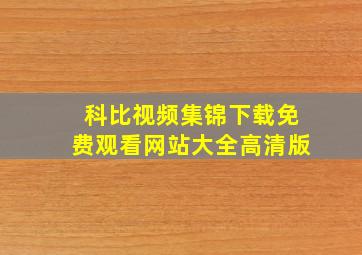 科比视频集锦下载免费观看网站大全高清版